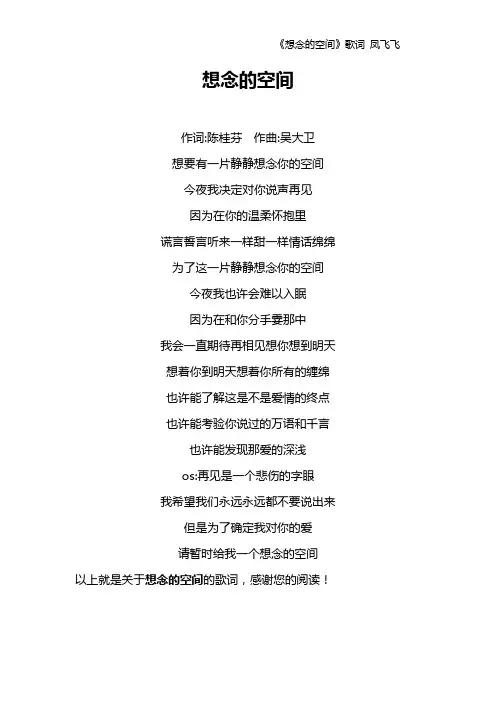 《想念的空间》歌词 凤飞飞

想念的空间

作词:陈桂芬　作曲:吴大卫

想要有一片静静想念你的空间

今夜我决定对你说声再见

因为在你的温柔怀抱里

谎言誓言听来一样甜一样情话绵绵

为了这一片静静想念你的空间

今夜我也许会难以入眠

因为在和你分手霎那中

我会一直期待再相见想你想到明天

想着你到明天想着你所有的缠绵

也许能了解这是不是爱情的终点

也许能考验你说过的万语和千言

也许能发现那爱的深浅

os:再见是一个悲伤的字眼

我希望我们永远永远都不要说出来

但是为了确定我对你的爱

请暂时给我一个想念的空间

以上就是关于想念的空间的歌词，感谢您的阅读！